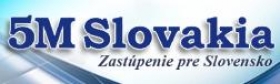 5M Slovakia
Zastúpenie pre Slovensko